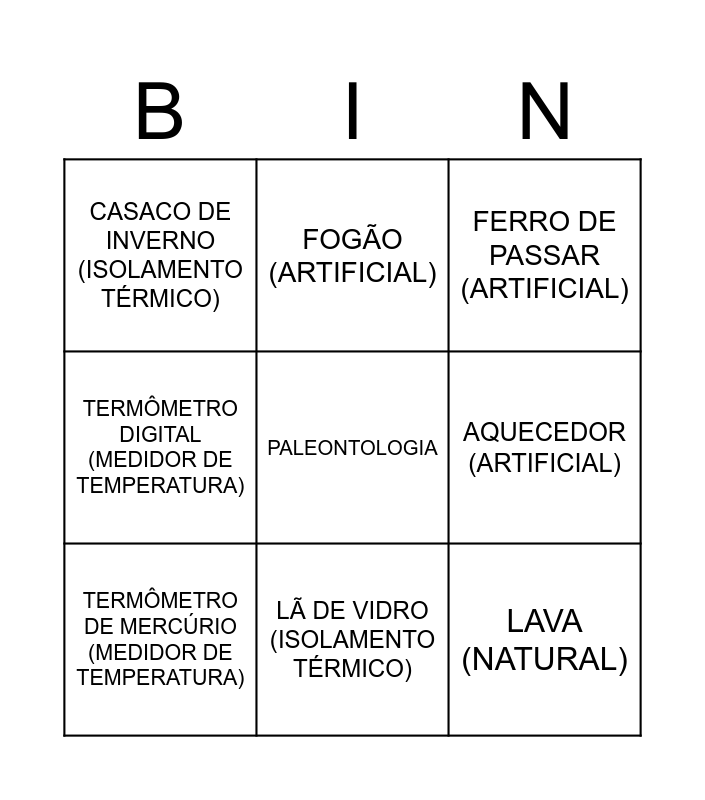 | B | I | N |
|---|---|---|
| CASACO DE INVERNO (ISOLAMENTO TÉRMICO) | FOGÃO (ARTIFICIAL) | FERRO DE PASSAR (ARTIFICIAL) |
| TERMÔMETRO DIGITAL (MEDIDOR DE TEMPERATURA) | PALEONTOLOGIA | AQUECEDOR (ARTIFICIAL) |
| TERMÔMETRO DE MERCÚRIO (MEDIDOR DE TEMPERATURA) | LÃ DE VIDRO (ISOLAMENTO TÉRMICO) | LAVA (NATURAL) |